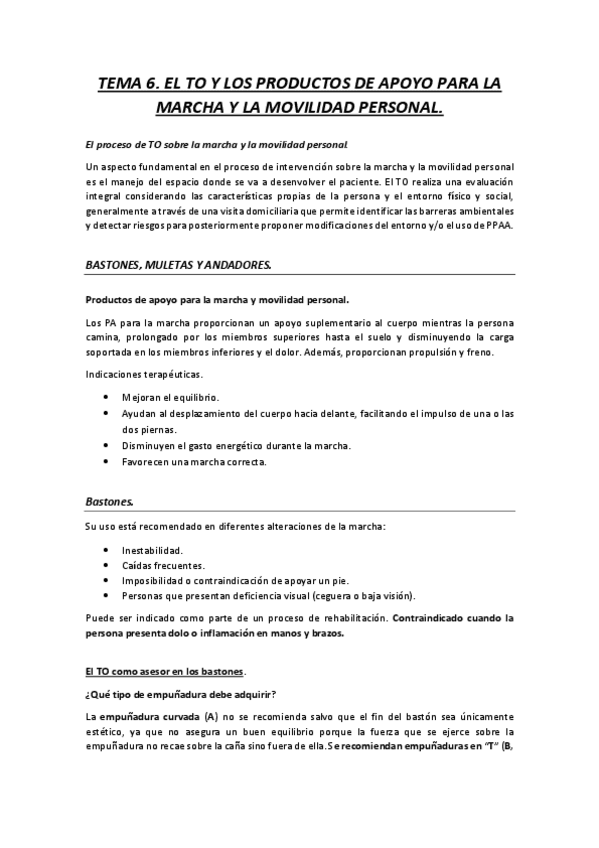 TEMA 6. EL TO Y LOS PRODUCTOS DE APOYO PARA LA MARCHA Y LA MOVILIDAD PERSONAL.

El proceso de TO sobre la marcha y la movilidad personal.

Un aspecto fundamental en el proceso de intervención sobre la marcha y la movilidad personal es el manejo del espacio donde se va a desenvolver el paciente. El TO realiza una evaluación integral considerando las características propias de la persona y el entorno físico y social, generalmente a través de una visita domiciliaria que permite identificar las barreras ambientales y detectar riesgos para posteriormente proponer modificaciones del entorno y/o el uso de PPAA.

BASTONES, MULETAS Y ANDADORES.

Productos de apoyo para la marcha y movilidad personal.

Los PA para la marcha proporcionan un apoyo suplementario al cuerpo mientras la persona camina, prolongado por los miembros superiores hasta el suelo y disminuyendo la carga soportada en los miembros inferiores y el dolor. Además, proporcionan propulsión y freno.

Indicaciones terapéuticas.

• Mejoran el equilibrio.
• Ayudan al desplazamiento del cuerpo hacia delante, facilitando el impulso de una o las dos piernas.
• Disminuyen el gasto energético durante la marcha.
• Favorecen una marcha correcta.

Bastones.

Su uso está recomendado en diferentes alteraciones de la marcha:

• Inestabilidad.
• Caídas frecuentes.
• Imposibilidad o contraindicación de apoyar un pie.
• Personas que presentan deficiencia visual (ceguera o baja visión).

Puede ser indicado como parte de un proceso de rehabilitación. Contraindicado cuando la persona presenta dolo o inflamación en manos y brazos.

El TO como asesor en los bastones.

¿Qué tipo de empuñadura debe adquirir?

La empuñadura curvada (A) no se recomienda salvo que el fin del bastón sea únicamente estético, ya que no asegura un buen equilibrio porque la fuerza que se ejerce sobre la empuñadura no recae sobre la caña sino fuera de ella. Se recomiendan empuñaduras en "T" (B,